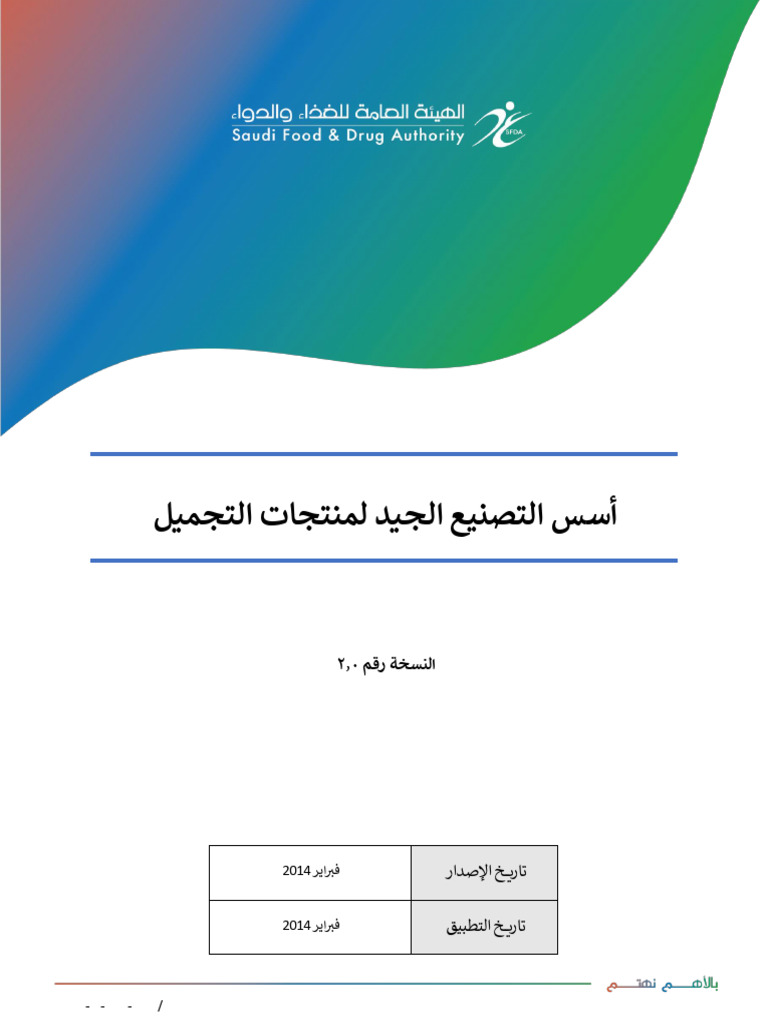 الهيئة العامة للغذاء والدواء
Saudi Food & Drug Authority
SFDA

أسس التصنيع الجيد لمنتجات التجميل

النسخة رقم ٢,٠

| تاريخ الإصدار | فبراير 2014 |
|---|---|
| تاريخ التطبيق | فبراير 2014 |

بالأهم نهتم

- - - /